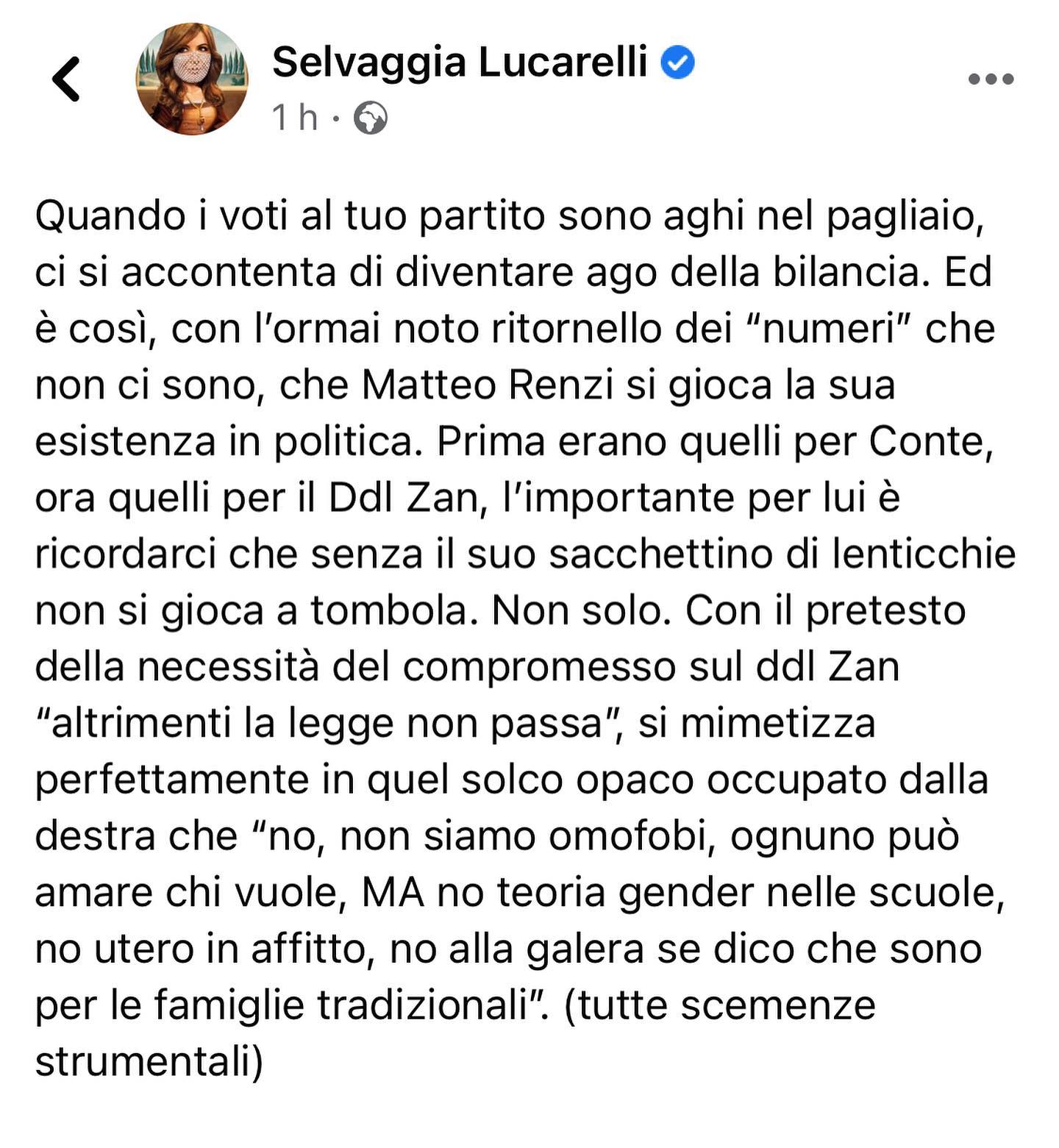 Selvaggia Lucarelli
1 h ·

Quando i voti al tuo partito sono aghi nel pagliaio, ci si accontenta di diventare ago della bilancia. Ed è così, con l'ormai noto ritornello dei "numeri" che non ci sono, che Matteo Renzi si gioca la sua esistenza in politica. Prima erano quelli per Conte, ora quelli per il Ddl Zan, l'importante per lui è ricordarci che senza il suo sacchettino di lenticchie non si gioca a tombola. Non solo. Con il pretesto della necessità del compromesso sul ddl Zan "altrimenti la legge non passa", si mimetizza perfettamente in quel solco opaco occupato dalla destra che "no, non siamo omofobi, ognuno può amare chi vuole, MA no teoria gender nelle scuole, no utero in affitto, no alla galera se dico che sono per le famiglie tradizionali". (tutte scemenze strumentali)